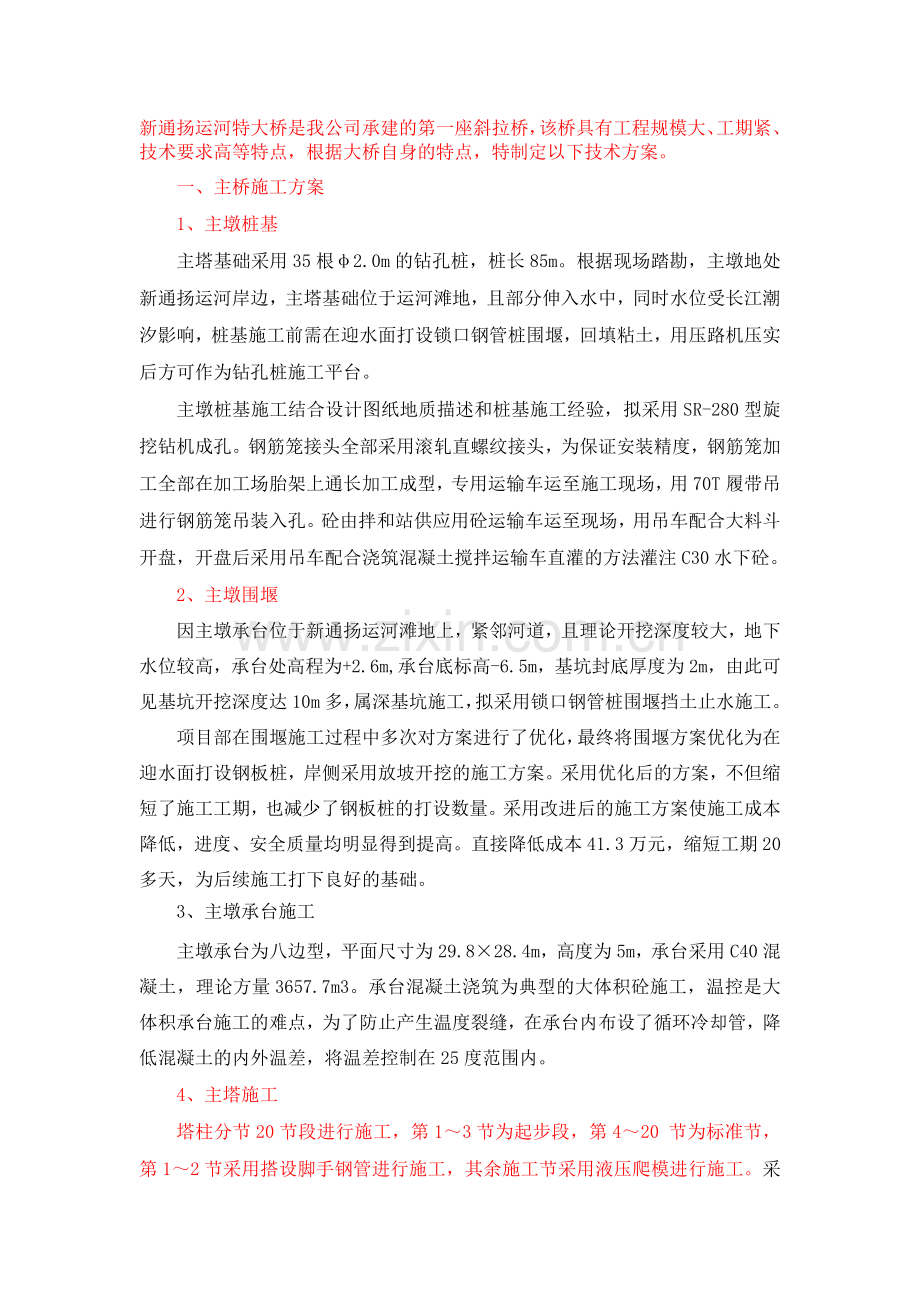 新通扬运河特大桥是我公司承建的第一座斜拉桥，该桥具有工程规模大、工期紧、技术要求高等特点，根据大桥自身的特点，特制定以下技术方案。

一、主桥施工方案

1、主墩桩基

主塔基础采用35根φ2.0m的钻孔桩，桩长85m。根据现场踏勘，主墩地处新通扬运河岸边，主塔基础位于运河滩地，且部分伸入水中，同时水位受长江潮汐影响，桩基施工前需在迎水面打设锁口钢管桩围堰，回填粘土，用压路机压实后方可作为钻孔桩施工平台。

主墩桩基施工结合设计图纸地质描述和桩基施工经验，拟采用SR-280型旋挖钻机成孔。钢筋笼接头全部采用滚轧直螺纹接头，为保证安装精度，钢筋笼加工全部在加工场胎架上通长加工成型，专用运输车运至施工现场，用70T履带吊进行钢筋笼吊装入孔。砼由拌和站供应用砼运输车运至现场，用吊车配合大料斗开盘，开盘后采用吊车配合浇筑混凝土搅拌运输车直灌的方法灌注C30水下砼。

2、主墩围堰

因主墩承台位于新通扬运河滩地上，紧邻河道，且理论开挖深度较大，地下水位较高，承台处高程为+2.6m,承台底标高-6.5m，基坑封底厚度为2m，由此可见基坑开挖深度达10m多，属深基坑施工，拟采用锁口钢管桩围堰挡土止水施工。

项目部在围堰施工过程中多次对方案进行了优化，最终将围堰方案优化为在迎水面打设钢板桩，岸侧采用放坡开挖的施工方案。采用优化后的方案，不但缩短了施工工期，也减少了钢板桩的打设数量。采用改进后的施工方案使施工成本降低，进度、安全质量均明显得到提高。直接降低成本41.3万元，缩短工期20多天，为后续施工打下良好的基础。

3、主墩承台施工

主墩承台为八边型，平面尺寸为29.8×28.4m，高度为5m，承台采用C40混凝土，理论方量3657.7m3。承台混凝土浇筑为典型的大体积砼施工，温控是大体积承台施工的难点，为了防止产生温度裂缝，在承台内布设了循环冷却管，降低混凝土的内外温差，将温差控制在25度范围内。

4、主塔施工

塔柱分节20节段进行施工，第1～3节为起步段，第4～20节为标准节，第1～2节采用搭设脚手钢管进行施工，其余施工节采用液压爬模进行施工。采

www.zixin.com.cn